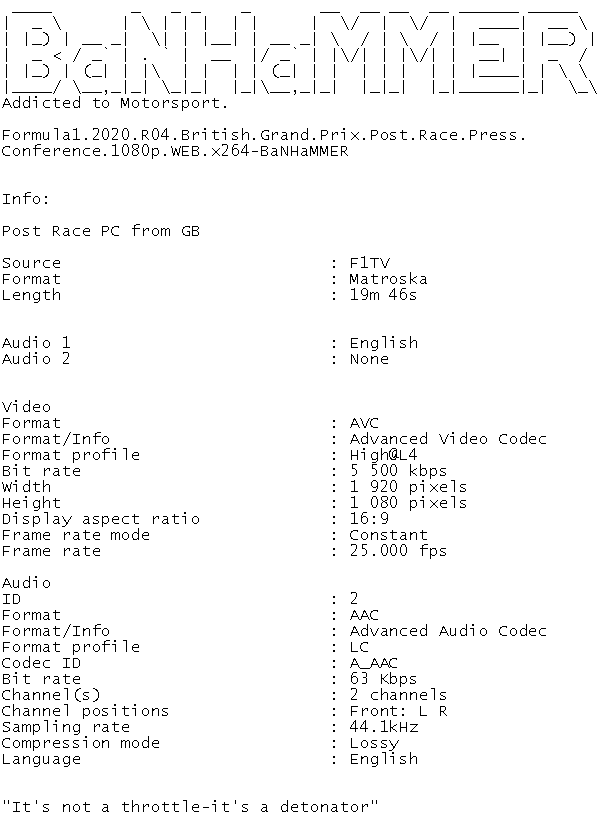 BaNHaMMER
Addicted to Motorsport.

Formula1.2020.R04.British.Grand.Prix.Post.Race.Press.Conference.1080p.WEB.x264-BaNHaMMER

Info:

Post Race PC from GB

Source : F1TV
Format : Matroska
Length : 19m 46s

Audio 1 : English
Audio 2 : None

Video
Format : AVC
Format/Info : Advanced Video Codec
Format profile : High@L4
Bit rate : 5 500 kbps
Width : 1 920 pixels
Height : 1 080 pixels
Display aspect ratio : 16:9
Frame rate mode : Constant
Frame rate : 25.000 fps

Audio
ID : 2
Format : AAC
Format/Info : Advanced Audio Codec
Format profile : LC
Codec ID : A_AAC
Bit rate : 63 Kbps
Channel(s) : 2 channels
Channel positions : Front: L R
Sampling rate : 44.1kHz
Compression mode : Lossy
Language : English

"It's not a throttle-it's a detonator"